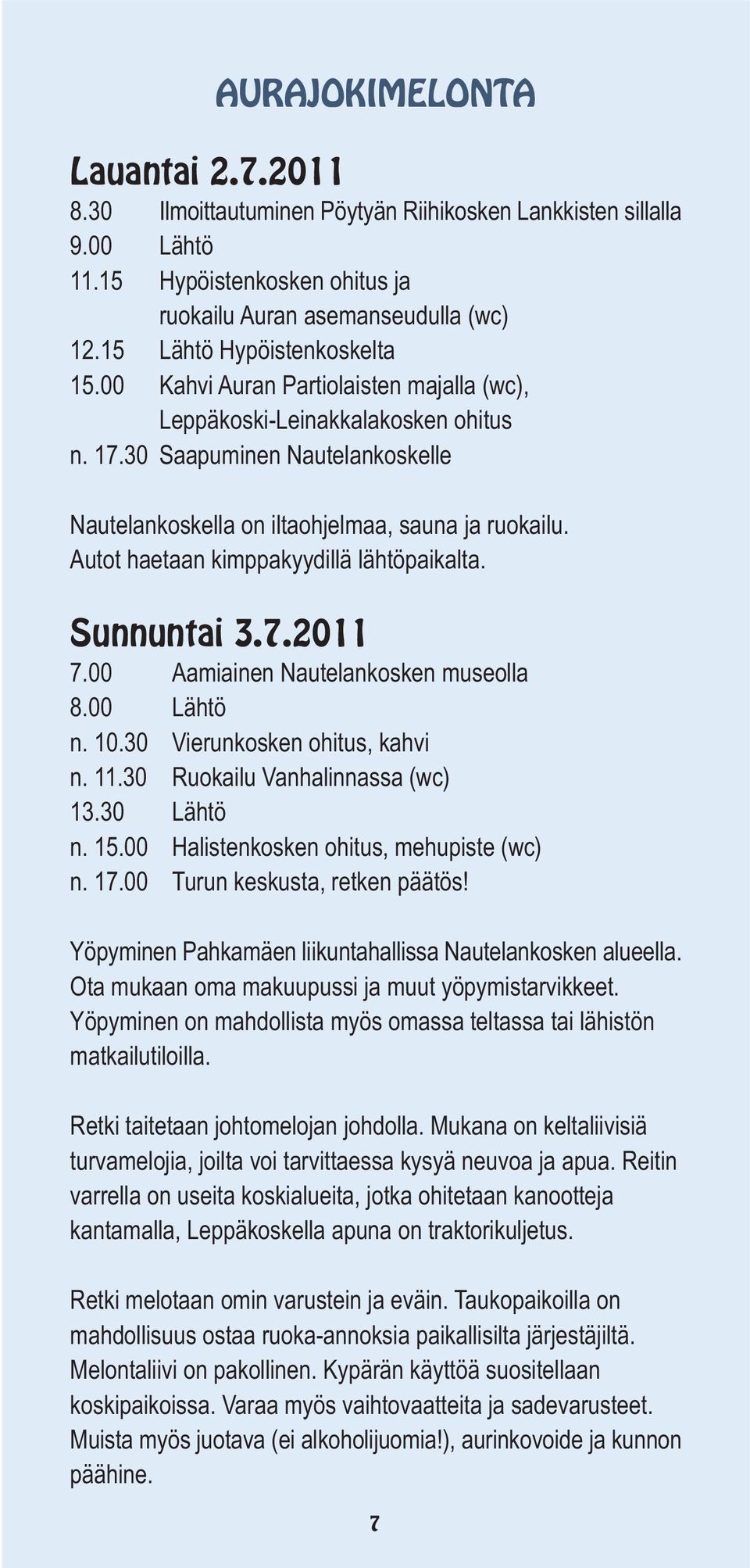 AURAJOKIMELONTA

Lauantai 2.7.2011

8.30 Ilmoittautuminen Pöytyän Riihikosken Lankkisten sillalla
9.00 Lähtö
11.15 Hypöistenkosken ohitus ja ruokailu Auran asemanseudulla (wc)
12.15 Lähtö Hypöistenkoskelta
15.00 Kahvi Auran Partiolaisten majalla (wc), Leppäkoski-Leinakkalakosken ohitus
n. 17.30 Saapuminen Nautelankoskelle

Nautelankoskella on iltaohjelmaa, sauna ja ruokailu. Autot haetaan kimppakyydillä lähtöpaikalta.

Sunnuntai 3.7.2011

7.00 Aamiainen Nautelankosken museolla
8.00 Lähtö
n. 10.30 Vierunkosken ohitus, kahvi
n. 11.30 Ruokailu Vanhalinnassa (wc)
13.30 Lähtö
n. 15.00 Halistenkosken ohitus, mehupiste (wc)
n. 17.00 Turun keskusta, retken päätös!

Yöpyminen Pahkamäen liikuntahallissa Nautelankosken alueella. Ota mukaan oma makuupussi ja muut yöpymistarvikkeet. Yöpyminen on mahdollista myös omassa teltassa tai lähistön matkailutiloilla.

Retki taitetaan johtomelojan johdolla. Mukana on keltaliivisiä turvamelojia, joilta voi tarvittaessa kysyä neuvoa ja apua. Reitin varrella on useita koskialueita, jotka ohitetaan kanootteja kantamalla, Leppäkoskella apuna on traktorikuljetus.

Retki melotaan omin varustein ja eväin. Taukopaikoilla on mahdollisuus ostaa ruoka-annoksia paikallisilta järjestäjiltä. Melontaliivi on pakollinen. Kypärän käyttöä suositellaan koskipaikoissa. Varaa myös vaihtovaatteita ja sadevarusteet. Muista myös juotava (ei alkoholijuomia!), aurinkovoide ja kunnon päähine.

7